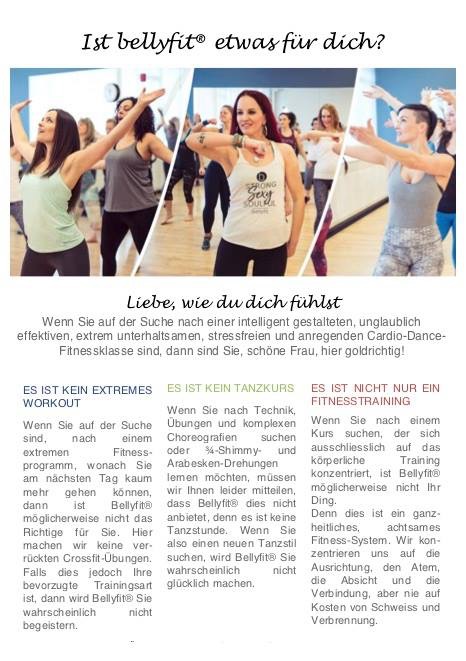 Ist bellyfit® etwas für dich?

STRONG Sexy SOULFUL

Liebe, wie du dich fühlst

Wenn Sie auf der Suche nach einer intelligent gestalteten, unglaublich effektiven, extrem unterhaltsamen, stressfreien und anregenden Cardio-Dance-Fitnessklasse sind, dann sind Sie, schöne Frau, hier goldrichtig!

ES IST KEIN EXTREMES WORKOUT

Wenn Sie auf der Suche sind, nach einem extremen Fitnessprogramm, wonach Sie am nächsten Tag kaum mehr gehen können, dann ist Bellyfit® möglicherweise nicht das Richtige für Sie. Hier machen wir keine verrückten Crossfit-Übungen. Falls dies jedoch Ihre bevorzugte Trainingsart ist, dann wird Bellyfit® Sie wahrscheinlich nicht begeistern.

ES IST KEIN TANZKURS

Wenn Sie nach Technik, Übungen und komplexen Choreografien suchen oder ¾-Shimmy- und Arabesken-Drehungen lernen möchten, müssen wir Ihnen leider mitteilen, dass Bellyfit® dies nicht anbietet, denn es ist keine Tanzstunde. Wenn Sie also einen neuen Tanzstil suchen, wird Bellyfit® Sie wahrscheinlich nicht glücklich machen.

ES IST NICHT NUR EIN FITNESSTRAINING

Wenn Sie nach einem Kurs suchen, der sich ausschliesslich auf das körperliche Training konzentriert, ist Bellyfit® möglicherweise nicht Ihr Ding.
Denn dies ist ein ganzheitliches, achtsames Fitness-System. Wir konzentrieren uns auf die Ausrichtung, den Atem, die Absicht und die Verbindung, aber nie auf Kosten von Schweiss und Verbrennung.